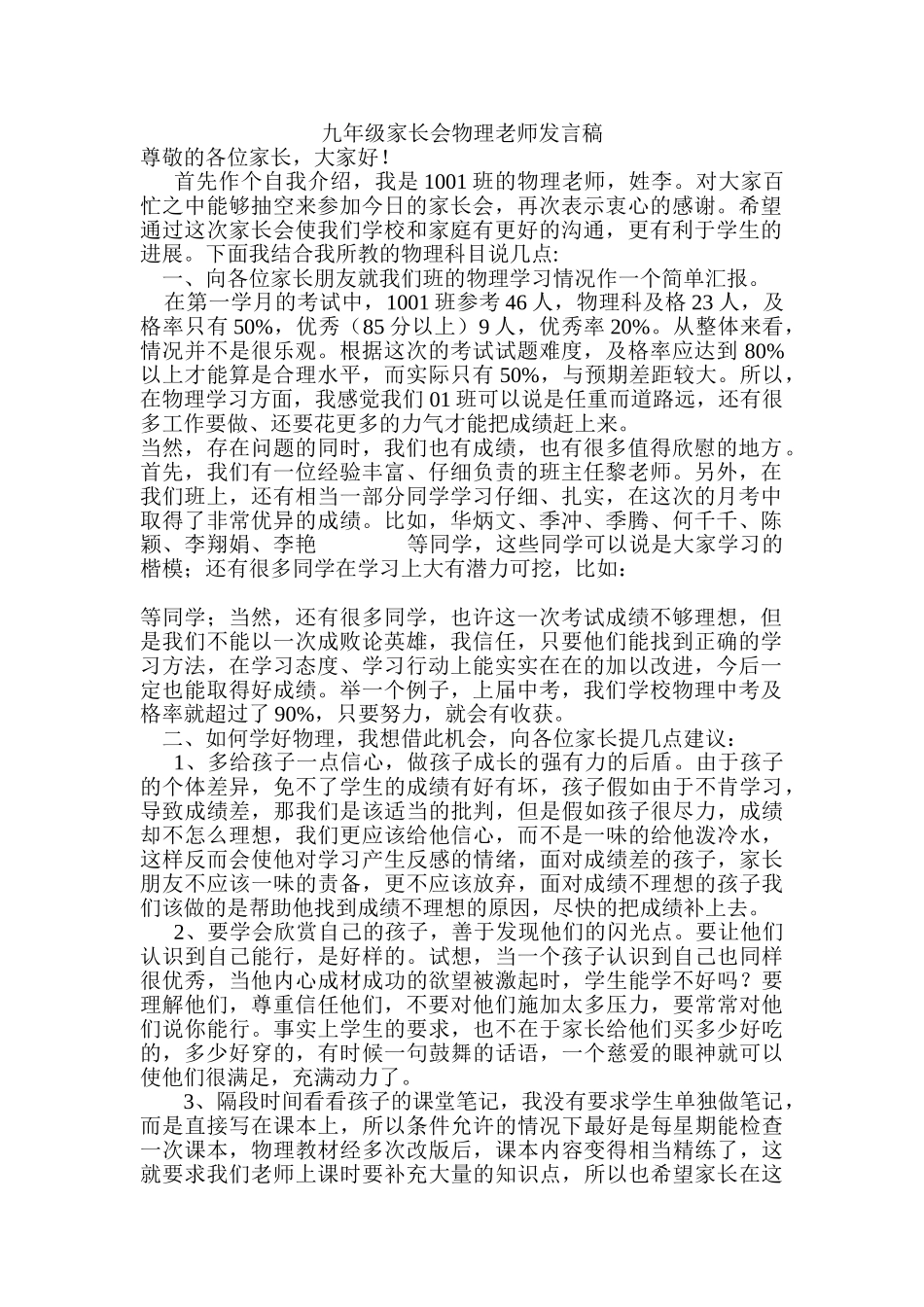 九年级家长会物理老师发言稿

尊敬的各位家长，大家好！

首先作个自我介绍，我是1001班的物理老师，姓李。对大家百忙之中能够抽空来参加今日的家长会，再次表示衷心的感谢。希望通过这次家长会使我们学校和家庭有更好的沟通，更有利于学生的进展。下面我结合我所教的物理科目说几点：

一、向各位家长朋友就我们班的物理学习情况作一个简单汇报。

在第一学月的考试中，1001班参考46人，物理科及格23人，及格率只有50%，优秀（85分以上）9人，优秀率20%。从整体来看，情况并不是很乐观。根据这次的考试试题难度，及格率应达到80%以上才能算是合理水平，而实际只有50%，与预期差距较大。所以，在物理学习方面，我感觉我们01班可以说是任重而道路远，还有很多工作要做、还要花更多的力气才能把成绩赶上来。

当然，存在问题的同时，我们也有成绩，也有很多值得欣慰的地方。首先，我们有一位经验丰富、仔细负责的班主任黎老师。另外，在我们班上，还有相当一部分同学学习仔细、扎实，在这次的月考中取得了非常优异的成绩。比如，华炳文、季冲、季腾、何千千、陈颖、李翔娟、李艳　　　等同学，这些同学可以说是大家学习的楷模；还有很多同学在学习上大有潜力可挖，比如：

等同学；当然，还有很多同学，也许这一次考试成绩不够理想，但是我们不能以一次成败论英雄，我信任，只要他们能找到正确的学习方法，在学习态度、学习行动上能实实在在的加以改进，今后一定也能取得好成绩。举一个例子，上届中考，我们学校物理中考及格率就超过了90%，只要努力，就会有收获。

二、如何学好物理，我想借此机会，向各位家长提几点建议：

1、多给孩子一点信心，做孩子成长的强有力的后盾。由于孩子的个体差异，免不了学生的成绩有好有坏，孩子假如由于不肯学习，导致成绩差，那我们是该适当的批判，但是假如孩子很尽力，成绩却不怎么理想，我们更应该给他信心，而不是一味的给他泼冷水，这样反而会使他对学习产生反感的情绪，面对成绩差的孩子，家长朋友不应该一味的责备，更不应该放弃，面对成绩不理想的孩子我们该做的是帮助他找到成绩不理想的原因，尽快的把成绩补上去。

2、要学会欣赏自己的孩子，善于发现他们的闪光点。要让他们认识到自己能行，是好样的。试想，当一个孩子认识到自己也同样很优秀，当他内心成材成功的欲望被激起时，学生能学不好吗？要理解他们，尊重信任他们，不要对他们施加太多压力，要常常对他们说你能行。事实上学生的要求，也不在于家长给他们买多少好吃的，多少好穿的，有时候一句鼓舞的话语，一个慈爱的眼神就可以使他们很满足，充满动力了。

3、隔段时间看看孩子的课堂笔记，我没有要求学生单独做笔记，而是直接写在课本上，所以条件允许的情况下最好是每星期能检查一次课本，物理教材经多次改版后，课本内容变得相当精练了，这就要求我们老师上课时要补充大量的知识点，所以也希望家长在这